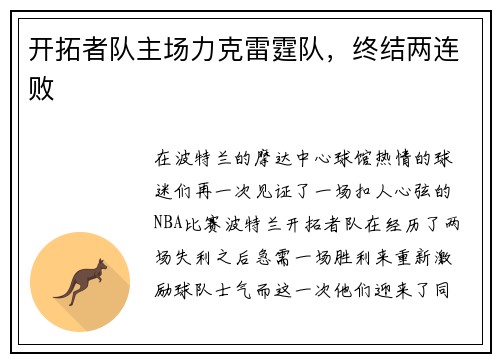 开拓者队主场力克雷霆队，终结两连败

在波特兰的摩达中心球馆热情的球迷们再一次见证了一场扣人心弦的NBA比赛波特兰开拓者队在经历了两场失利之后急需一场胜利来重新激励球队士气而这一次他们迎来了同